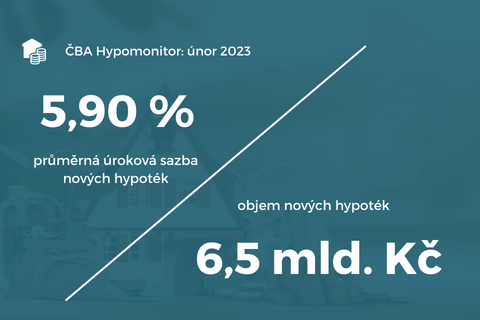 ČBA Hypomonitor: únor 2023

5,90 %

průměrná úroková sazba nových hypoték

objem nových hypoték

6,5 mld. Kč